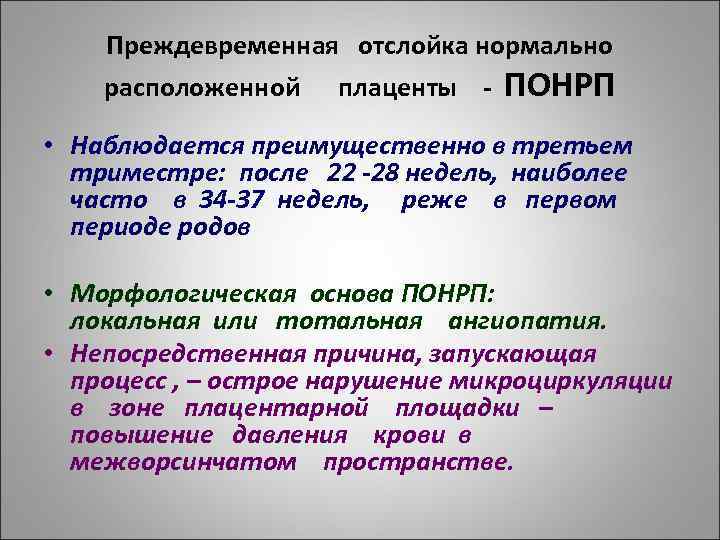 Преждевременная отслойка нормально расположенной плаценты - ПОНРП

• Наблюдается преимущественно в третьем триместре: после 22 -28 недель, наиболее часто в 34-37 недель, реже в первом периоде родов

• Морфологическая основа ПОНРП: локальная или тотальная ангиопатия.

• Непосредственная причина, запускающая процесс , – острое нарушение микроциркуляции в зоне плацентарной площадки – повышение давления крови в межворсинчатом пространстве.